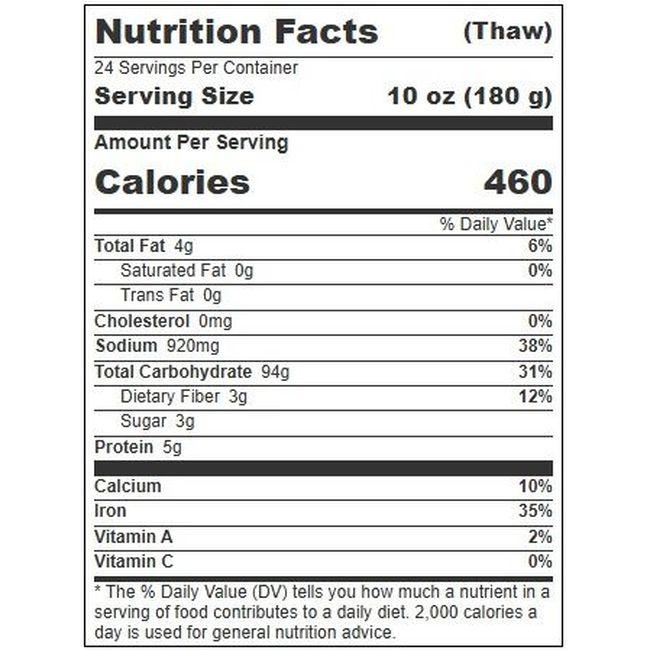 Nutrition Facts (Thaw)

24 Servings Per Container

Serving Size 10 oz (180 g)

Amount Per Serving

Calories 460

% Daily Value*

Total Fat 4g 6%

Saturated Fat 0g 0%

Trans Fat 0g

Cholesterol 0mg 0%

Sodium 920mg 38%

Total Carbohydrate 94g 31%

Dietary Fiber 3g 12%

Sugar 3g

Protein 5g

Calcium 10%

Iron 35%

Vitamin A 2%

Vitamin C 0%

* The % Daily Value (DV) tells you how much a nutrient in a serving of food contributes to a daily diet. 2,000 calories a day is used for general nutrition advice.